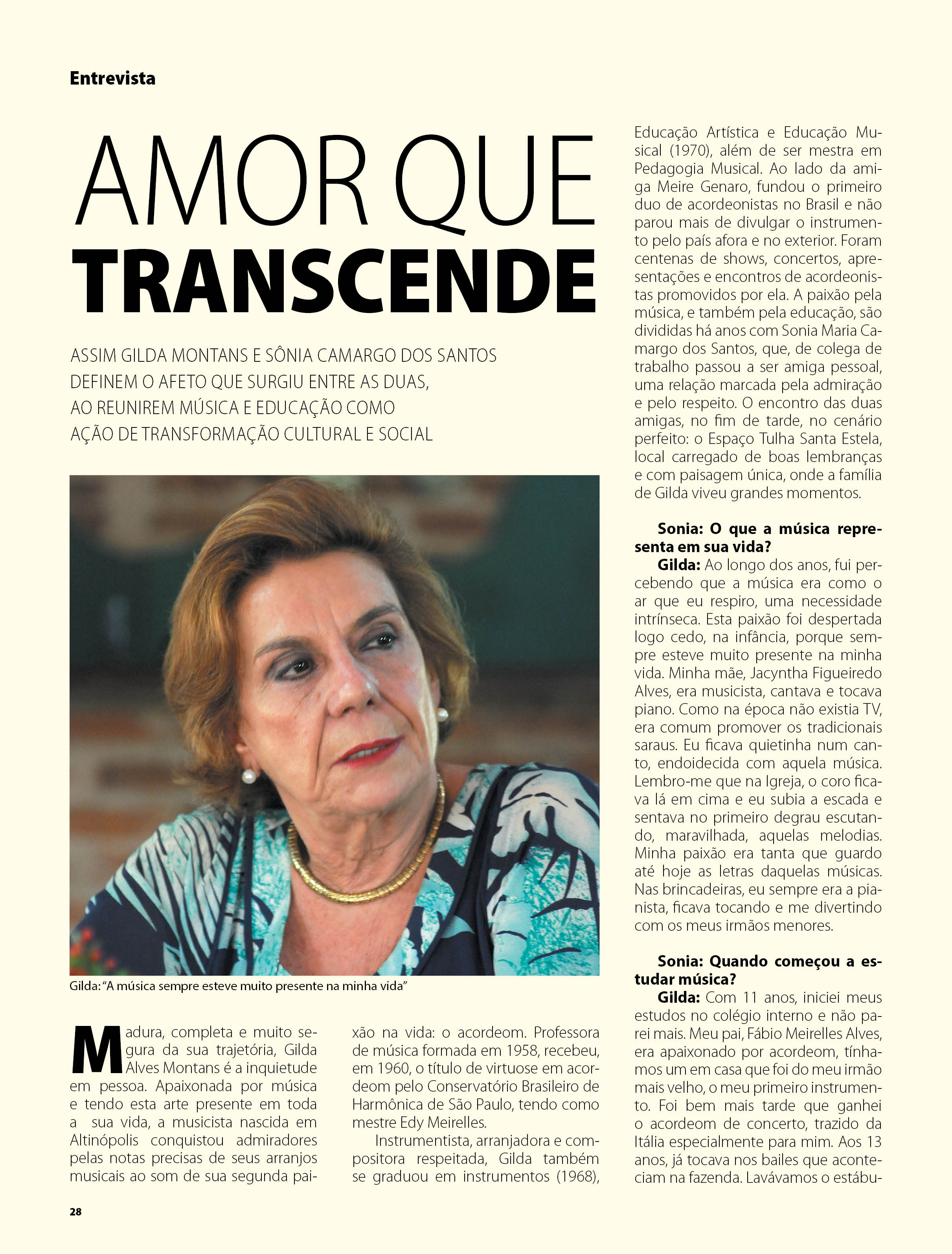 Entrevista

AMOR QUE TRANSCENDE

ASSIM GILDA MONTANS E SÔNIA CAMARGO DOS SANTOS DEFINEM O AFETO QUE SURGIU ENTRE AS DUAS, AO REUNIREM MÚSICA E EDUCAÇÃO COMO AÇÃO DE TRANSFORMAÇÃO CULTURAL E SOCIAL

Gilda: "A música sempre esteve muito presente na minha vida"

Madura, completa e muito segura da sua trajetória, Gilda Alves Montans é a inquietude em pessoa. Apaixonada por música e tendo esta arte presente em toda a sua vida, a musicista nascida em Altinópolis conquistou admiradores pelas notas precisas de seus arranjos musicais ao som de sua segunda paixão na vida: o acordeom. Professora de música formada em 1958, recebeu, em 1960, o título de virtuose em acordeom pelo Conservatório Brasileiro de Harmônica de São Paulo, tendo como mestre Edy Meirelles.

Instrumentista, arranjadora e compositora respeitada, Gilda também se graduou em instrumentos (1968), Educação Artística e Educação Musical (1970), além de ser mestra em Pedagogia Musical. Ao lado da amiga Meire Genaro, fundou o primeiro duo de acordeonistas no Brasil e não parou mais de divulgar o instrumento pelo país afora e no exterior. Foram centenas de shows, concertos, apresentações e encontros de acordeonistas promovidos por ela. A paixão pela música, e também pela educação, são divididas há anos com Sonia Maria Camargo dos Santos, que, de colega de trabalho passou a ser amiga pessoal, uma relação marcada pela admiração e pelo respeito. O encontro das duas amigas, no fim de tarde, no cenário perfeito: o Espaço Tulha Santa Estela, local carregado de boas lembranças e com paisagem única, onde a família de Gilda viveu grandes momentos.

Sonia: O que a música representa em sua vida?
Gilda: Ao longo dos anos, fui percebendo que a música era como o ar que eu respiro, uma necessidade intrínseca. Esta paixão foi despertada logo cedo, na infância, porque sempre esteve muito presente na minha vida. Minha mãe, Jacyntha Figueiredo Alves, era musicista, cantava e tocava piano. Como na época não existia TV, era comum promover os tradicionais saraus. Eu ficava quietinha num canto, endoidecida com aquela música. Lembro-me que na Igreja, o coro ficava lá em cima e eu subia a escada e sentava no primeiro degrau escutando, maravilhada, aquelas melodias. Minha paixão era tanta que guardo até hoje as letras daquelas músicas. Nas brincadeiras, eu sempre era a pianista, ficava tocando e me divertindo com os meus irmãos menores.

Sonia: Quando começou a estudar música?
Gilda: Com 11 anos, iniciei meus estudos no colégio interno e não parei mais. Meu pai, Fábio Meirelles Alves, era apaixonado por acordeom, tínhamos um em casa que foi do meu irmão mais velho, o meu primeiro instrumento. Foi bem mais tarde que ganhei o acordeom de concerto, trazido da Itália especialmente para mim. Aos 13 anos, já tocava nos bailes que aconteciam na fazenda. Lavávamos o estábu-

28